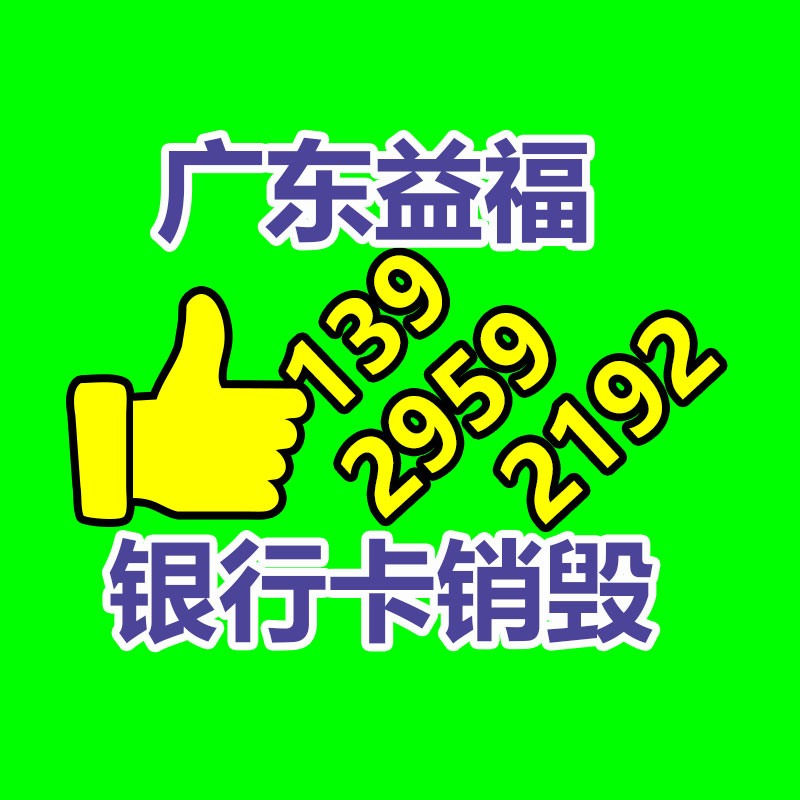 广东益福

139
2959
2192

银行卡销毁